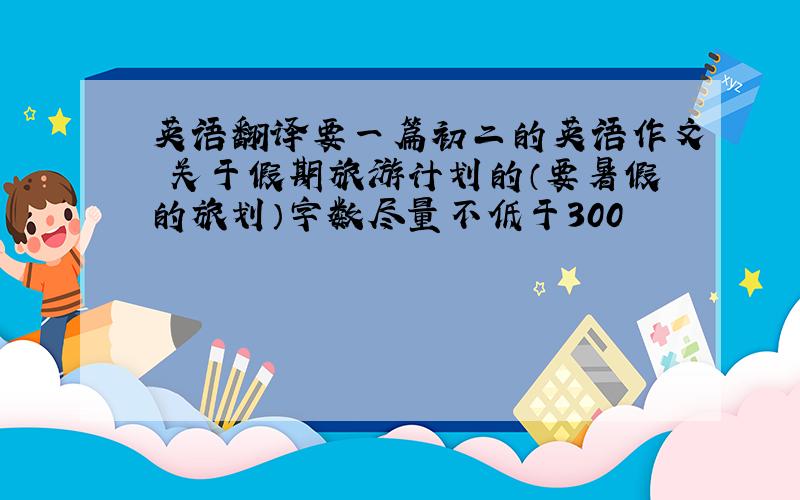 英语翻译要一篇初二的英语作文 关于假期旅游计划的(要暑假的旅划)字数尽量不低于300

xyz